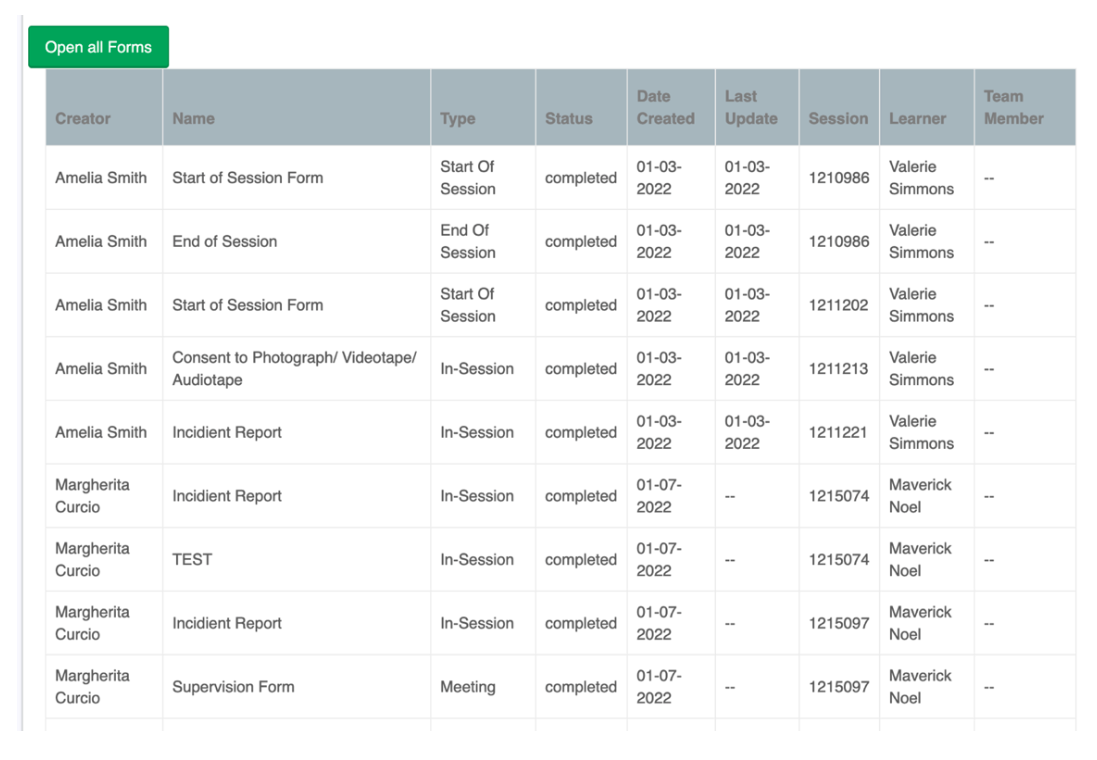 Open all Forms

| Creator | Name | Type | Status | Date Created | Last Update | Session | Learner | Team Member |
|---|---|---|---|---|---|---|---|---|
| Amelia Smith | Start of Session Form | Start Of Session | completed | 01-03-2022 | 01-03-2022 | 1210986 | Valerie Simmons | -- |
| Amelia Smith | End of Session | End Of Session | completed | 01-03-2022 | 01-03-2022 | 1210986 | Valerie Simmons | -- |
| Amelia Smith | Start of Session Form | Start Of Session | completed | 01-03-2022 | 01-03-2022 | 1211202 | Valerie Simmons | -- |
| Amelia Smith | Consent to Photograph/ Videotape/ Audiotape | In-Session | completed | 01-03-2022 | 01-03-2022 | 1211213 | Valerie Simmons | -- |
| Amelia Smith | Incidient Report | In-Session | completed | 01-03-2022 | 01-03-2022 | 1211221 | Valerie Simmons | -- |
| Margherita Curcio | Incidient Report | In-Session | completed | 01-07-2022 | -- | 1215074 | Maverick Noel | -- |
| Margherita Curcio | TEST | In-Session | completed | 01-07-2022 | -- | 1215074 | Maverick Noel | -- |
| Margherita Curcio | Incidient Report | In-Session | completed | 01-07-2022 | -- | 1215097 | Maverick Noel | -- |
| Margherita Curcio | Supervision Form | Meeting | completed | 01-07-2022 | -- | 1215097 | Maverick Noel | -- |